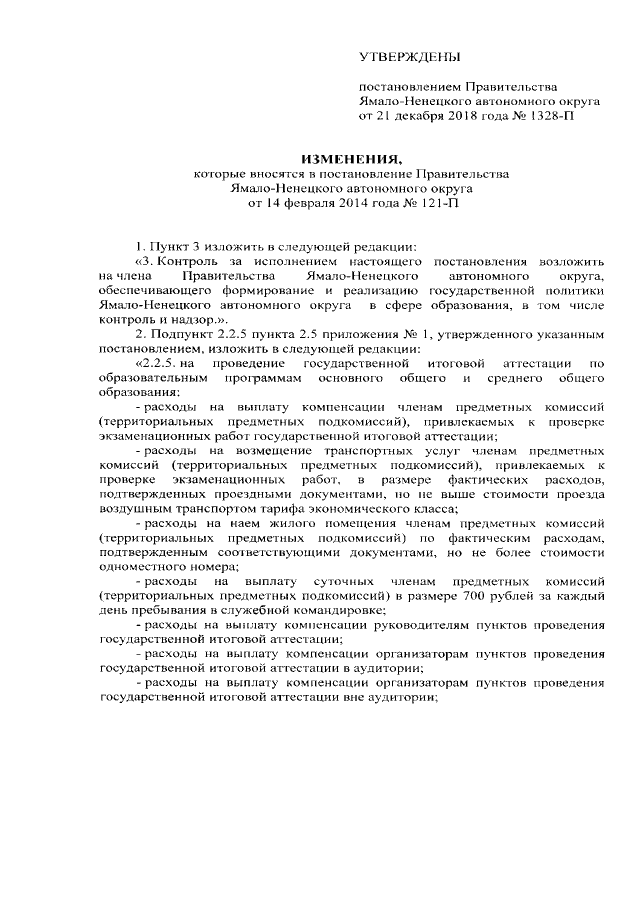 УТВЕРЖДЕНЫ

постановлением Правительства Ямало-Ненецкого автономного округа от 21 декабря 2018 года № 1328-П

ИЗМЕНЕНИЯ,
которые вносятся в постановление Правительства Ямало-Ненецкого автономного округа от 14 февраля 2014 года № 121-П

1. Пункт 3 изложить в следующей редакции:

«3. Контроль за исполнением настоящего постановления возложить на члена Правительства Ямало-Ненецкого автономного округа, обеспечивающего формирование и реализацию государственной политики Ямало-Ненецкого автономного округа в сфере образования, в том числе контроль и надзор.».

2. Подпункт 2.2.5 пункта 2.5 приложения № 1, утвержденного указанным постановлением, изложить в следующей редакции:

«2.2.5. на проведение государственной итоговой аттестации по образовательным программам основного общего и среднего общего образования:

- расходы на выплату компенсации членам предметных комиссий (территориальных предметных подкомиссий), привлекаемых к проверке экзаменационных работ государственной итоговой аттестации;

- расходы на возмещение транспортных услуг членам предметных комиссий (территориальных предметных подкомиссий), привлекаемых к проверке экзаменационных работ, в размере фактических расходов, подтвержденных проездными документами, но не выше стоимости проезда воздушным транспортом тарифа экономического класса;

- расходы на наем жилого помещения членам предметных комиссий (территориальных предметных подкомиссий) по фактическим расходам, подтвержденным соответствующими документами, но не более стоимости одноместного номера;

- расходы на выплату суточных членам предметных комиссий (территориальных предметных подкомиссий) в размере 700 рублей за каждый день пребывания в служебной командировке;

- расходы на выплату компенсации руководителям пунктов проведения государственной итоговой аттестации;

- расходы на выплату компенсации организаторам пунктов проведения государственной итоговой аттестации в аудитории;

- расходы на выплату компенсации организаторам пунктов проведения государственной итоговой аттестации вне аудитории;